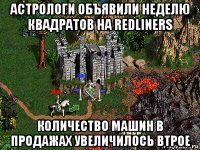 АСТРОЛОГИ ОБЪЯВИЛИ НЕДЕЛЮ КВАДРАТОВ НА REDLINERS

КОЛИЧЕСТВО МАШИН В ПРОДАЖАХ УВЕЛИЧИЛОСЬ ВТРОЕ